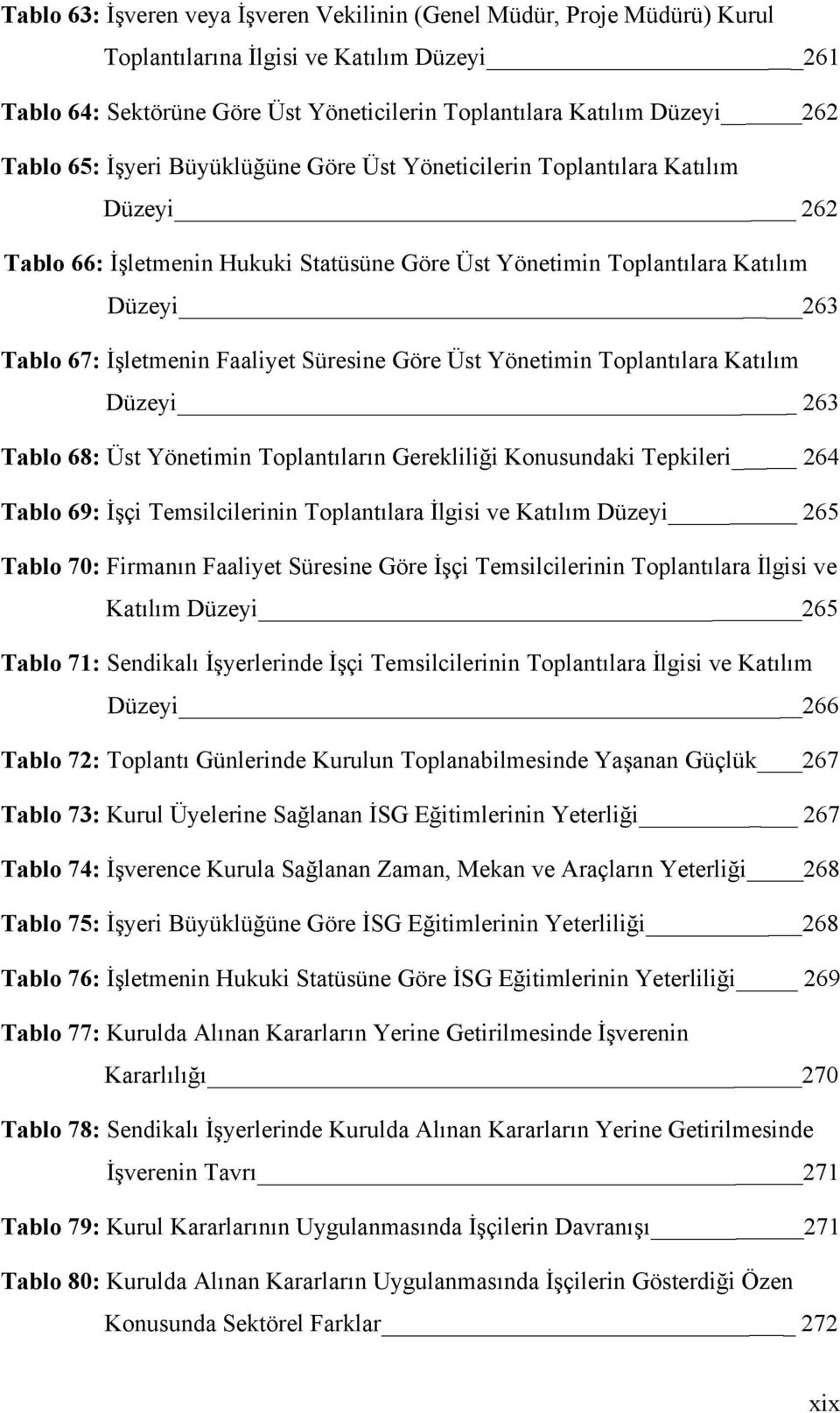 Tablo 63: İşveren veya İşveren Vekilinin (Genel Müdür, Proje Müdürü) Kurul Toplantılarına İlgisi ve Katılım Düzeyi 261

Tablo 64: Sektörüne Göre Üst Yöneticilerin Toplantılara Katılım Düzeyi 262

Tablo 65: İşyeri Büyüklüğüne Göre Üst Yöneticilerin Toplantılara Katılım Düzeyi 262

Tablo 66: İşletmenin Hukuki Statüsüne Göre Üst Yönetimin Toplantılara Katılım Düzeyi 263

Tablo 67: İşletmenin Faaliyet Süresine Göre Üst Yönetimin Toplantılara Katılım Düzeyi 263

Tablo 68: Üst Yönetimin Toplantıların Gerekliliği Konusundaki Tepkileri 264

Tablo 69: İşçi Temsilcilerinin Toplantılara İlgisi ve Katılım Düzeyi 265

Tablo 70: Firmanın Faaliyet Süresine Göre İşçi Temsilcilerinin Toplantılara İlgisi ve Katılım Düzeyi 265

Tablo 71: Sendikalı İşyerlerinde İşçi Temsilcilerinin Toplantılara İlgisi ve Katılım Düzeyi 266

Tablo 72: Toplantı Günlerinde Kurulun Toplanabilmesinde Yaşanan Güçlük 267

Tablo 73: Kurul Üyelerine Sağlanan İSG Eğitimlerinin Yeterliği 267

Tablo 74: İşverence Kurula Sağlanan Zaman, Mekan ve Araçların Yeterliği 268

Tablo 75: İşyeri Büyüklüğüne Göre İSG Eğitimlerinin Yeterliliği 268

Tablo 76: İşletmenin Hukuki Statüsüne Göre İSG Eğitimlerinin Yeterliliği 269

Tablo 77: Kurulda Alınan Kararların Yerine Getirilmesinde İşverenin Kararlılığı 270

Tablo 78: Sendikalı İşyerlerinde Kurulda Alınan Kararların Yerine Getirilmesinde İşverenin Tavrı 271

Tablo 79: Kurul Kararlarının Uygulanmasında İşçilerin Davranışı 271

Tablo 80: Kurulda Alınan Kararların Uygulanmasında İşçilerin Gösterdiği Özen Konusunda Sektörel Farklar 272

xix